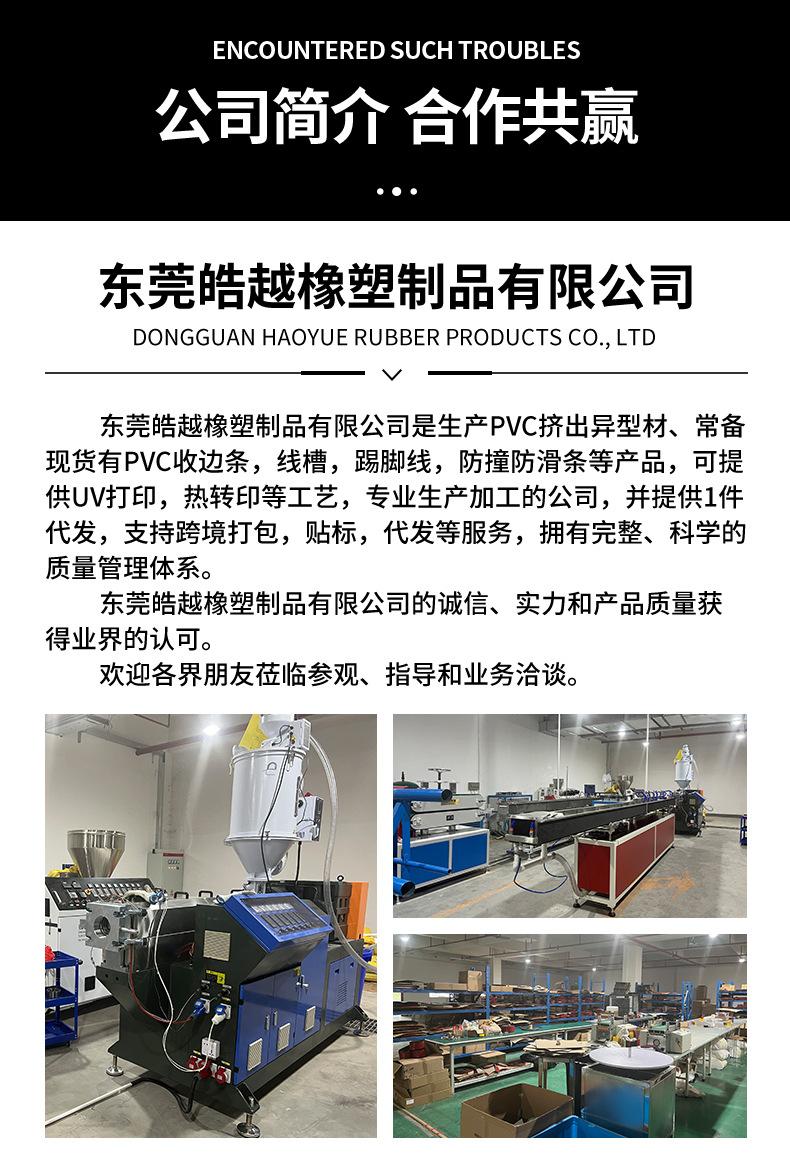 ENCOUNTERED SUCH TROUBLES

公司简介 合作共赢

东莞皓越橡塑制品有限公司

DONGGUAN HAOYUE RUBBER PRODUCTS CO., LTD

东莞皓越橡塑制品有限公司是生产PVC挤出异型材、常备现货有PVC收边条，线槽，踢脚线，防撞防滑条等产品，可提供UV打印，热转印等工艺，专业生产加工的公司，并提供1件代发，支持跨境打包，贴标，代发等服务，拥有完整、科学的质量管理体系。

东莞皓越橡塑制品有限公司的诚信、实力和产品质量获得业界的认可。

欢迎各界朋友莅临参观、指导和业务洽谈。